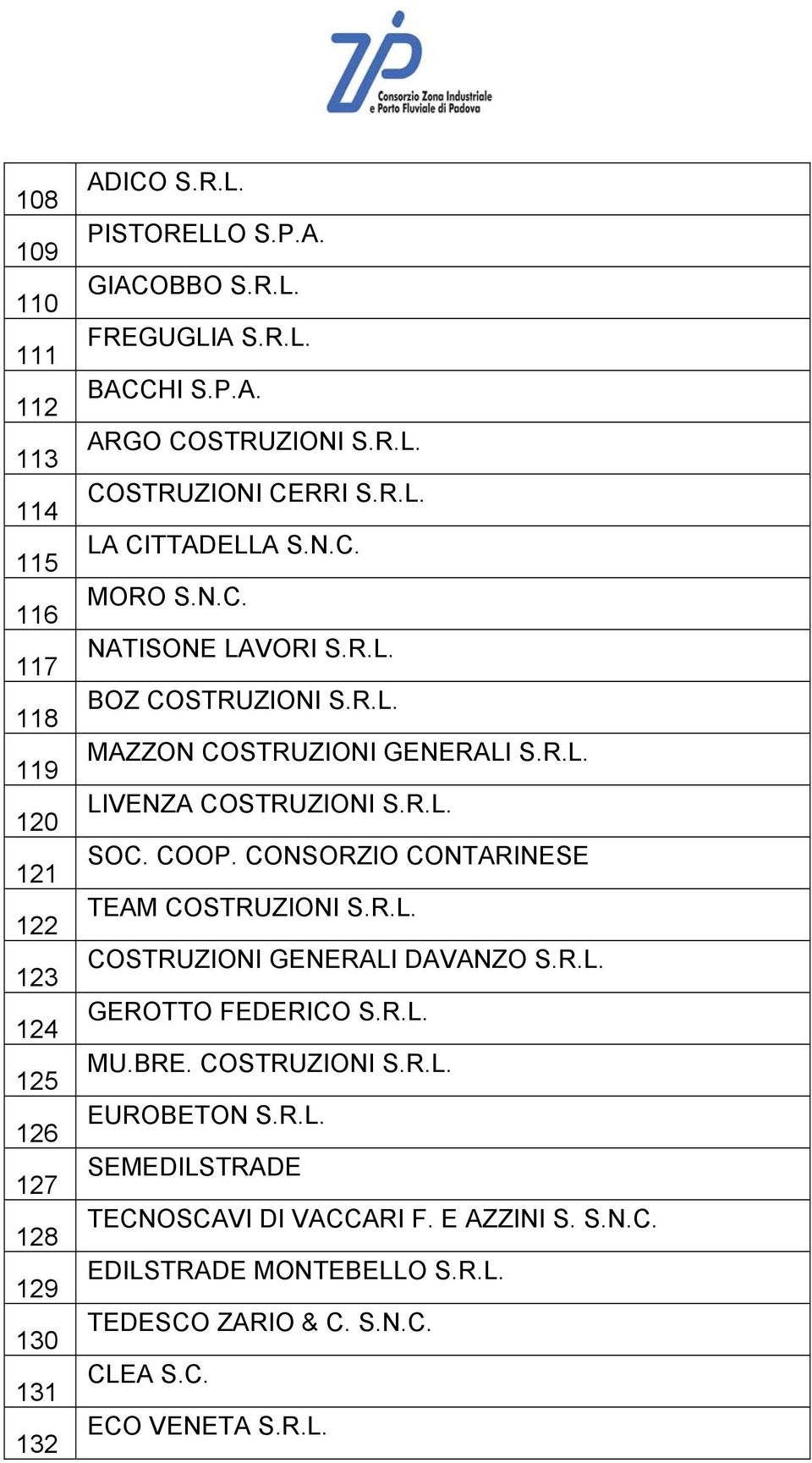 ZIP
Consorzio Zona Industriale e Porto Fluviale di Padova

| | |
|---|---|
| 108 | ADICO S.R.L. |
| 109 | PISTORELLO S.P.A. |
| 110 | GIACOBBO S.R.L. |
| 111 | FREGUGLIA S.R.L. |
| 112 | BACCHI S.P.A. |
| 113 | ARGO COSTRUZIONI S.R.L. |
| 114 | COSTRUZIONI CERRI S.R.L. |
| 115 | LA CITTADELLA S.N.C. |
| 116 | MORO S.N.C. |
| 117 | NATISONE LAVORI S.R.L. |
| 118 | BOZ COSTRUZIONI S.R.L. |
| 119 | MAZZON COSTRUZIONI GENERALI S.R.L. |
| 120 | LIVENZA COSTRUZIONI S.R.L. |
| 121 | SOC. COOP. CONSORZIO CONTARINESE |
| 122 | TEAM COSTRUZIONI S.R.L. |
| 123 | COSTRUZIONI GENERALI DAVANZO S.R.L. |
| 124 | GEROTTO FEDERICO S.R.L. |
| 125 | MU.BRE. COSTRUZIONI S.R.L. |
| 126 | EUROBETON S.R.L. |
| 127 | SEMEDILSTRADE |
| 128 | TECNOSCAVI DI VACCARI F. E AZZINI S. S.N.C. |
| 129 | EDILSTRADE MONTEBELLO S.R.L. |
| 130 | TEDESCO ZARIO & C. S.N.C. |
| 131 | CLEA S.C. |
| 132 | ECO VENETA S.R.L. |